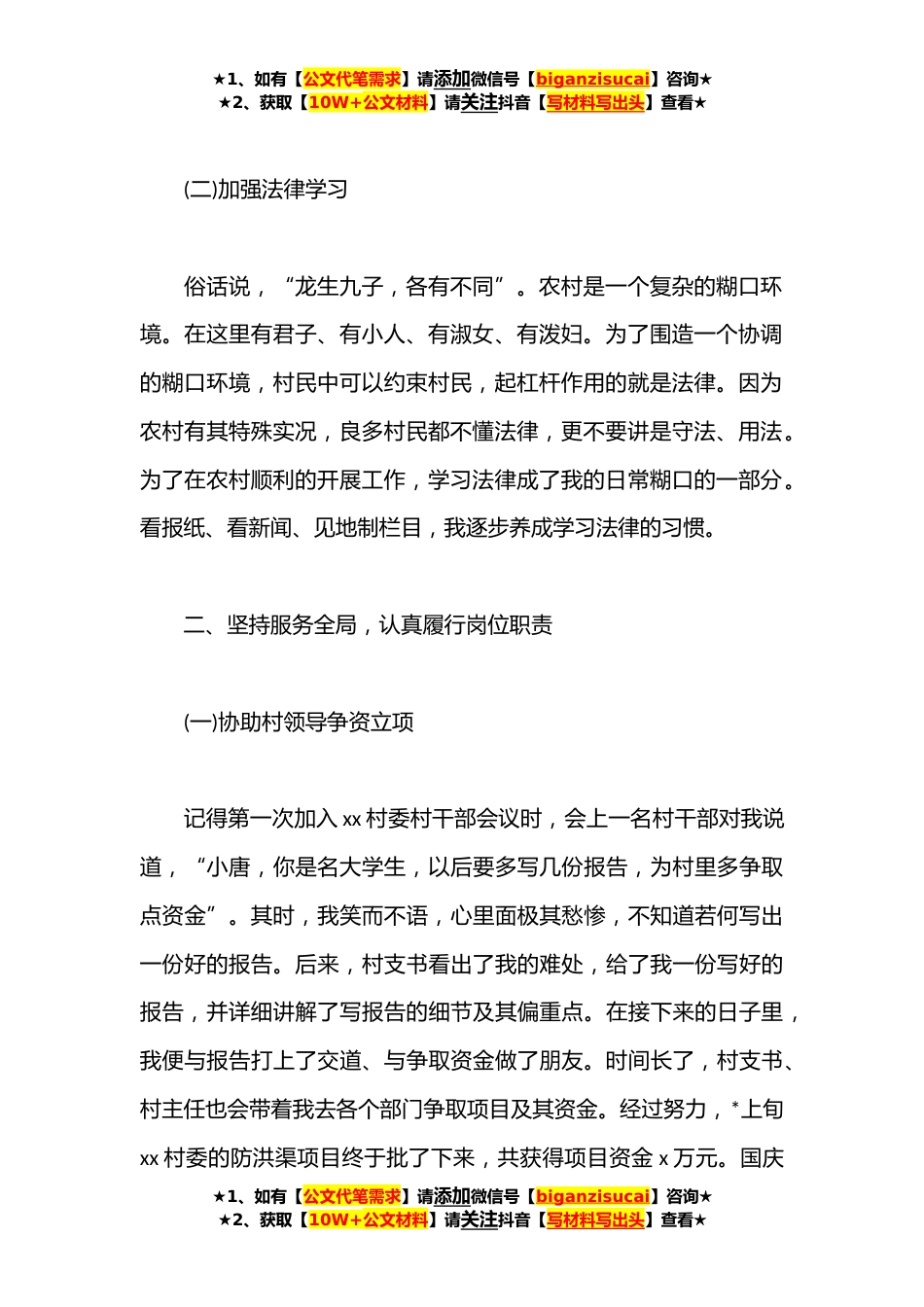 ★1、如有【公文代笔需求】请添加微信号【biganzisucai】咨询★
★2、获取【10W+公文材料】请关注抖音【写材料写出头】查看★

(二)加强法律学习

俗话说，“龙生九子，各有不同”。农村是一个复杂的糊口环境。在这里有君子、有小人、有淑女、有泼妇。为了围造一个协调的糊口环境，村民中可以约束村民，起杠杆作用的就是法律。因为农村有其特殊实况，良多村民都不懂法律，更不要讲是守法、用法。为了在农村顺利的开展工作，学习法律成了我的日常糊口的一部分。看报纸、看新闻、见地制栏目，我逐步养成学习法律的习惯。

二、坚持服务全局，认真履行岗位职责

(一)协助村领导争资立项

记得第一次加入 xx 村委村干部会议时，会上一名村干部对我说道，“小唐，你是名大学生，以后要多写几份报告，为村里多争取点资金”。其时，我笑而不语，心里面极其愁惨，不知道若何写出一份好的报告。后来，村支书看出了我的难处，给了我一份写好的报告，并详细讲解了写报告的细节及其偏重点。在接下来的日子里，我便与报告打上了交道、与争取资金做了朋友。时间长了，村支书、村主任也会带着我去各个部门争取项目及其资金。经过努力，*上旬 xx 村委的防洪渠项目终于批了下来，共获得项目资金 x 万元。国庆

★1、如有【公文代笔需求】请添加微信号【biganzisucai】咨询★
★2、获取【10W+公文材料】请关注抖音【写材料写出头】查看★